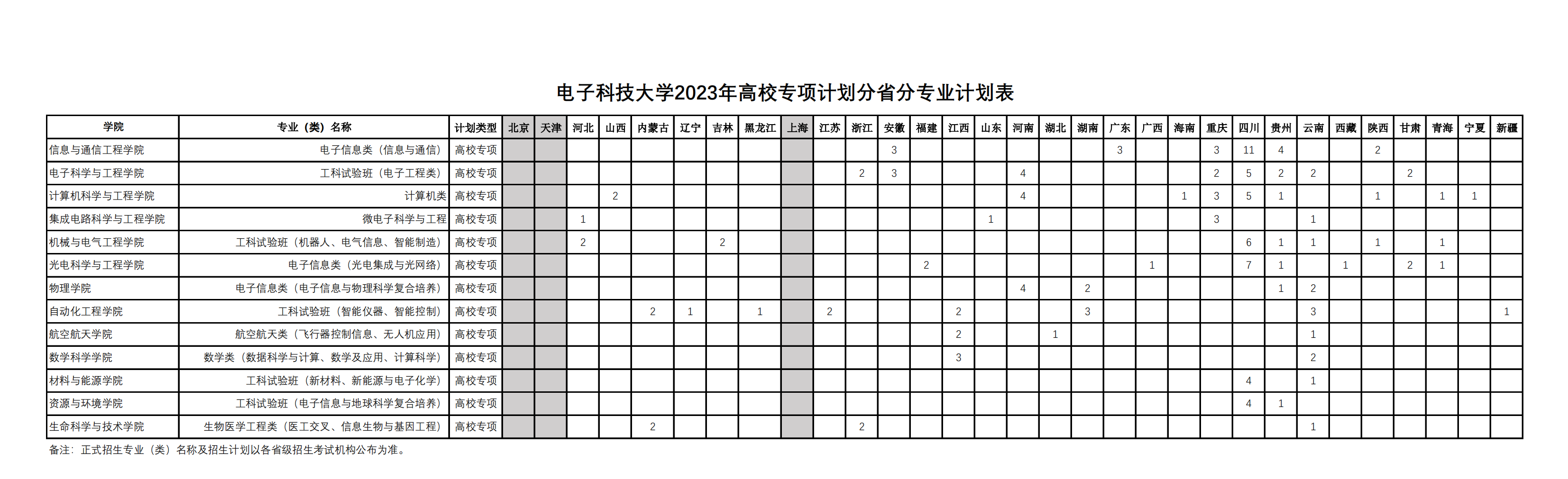 电子科技大学2023年高校专项计划分省分专业计划表

| 学院 | 专业（类）名称 | 计划类型 | 北京 | 天津 | 河北 | 山西 | 内蒙古 | 辽宁 | 吉林 | 黑龙江 | 上海 | 江苏 | 浙江 | 安徽 | 福建 | 江西 | 山东 | 河南 | 湖北 | 湖南 | 广东 | 广西 | 海南 | 重庆 | 四川 | 贵州 | 云南 | 西藏 | 陕西 | 甘肃 | 青海 | 宁夏 | 新疆 |
|---|---|---|---|---|---|---|---|---|---|---|---|---|---|---|---|---|---|---|---|---|---|---|---|---|---|---|---|---|---|---|---|---|---|
| 信息与通信工程学院 | 电子信息类（信息与通信） | 高校专项 | | | | | | | | | | | | 3 | | | | | | | 3 | | | 3 | 11 | 4 | | | 2 | | | | |
| 电子科学与工程学院 | 工科试验班（电子工程类） | 高校专项 | | | | | | | | | | | 2 | 3 | | | | 4 | | | | | | 2 | 5 | 2 | 2 | | | 2 | | | |
| 计算机科学与工程学院 | 计算机类 | 高校专项 | | | | 2 | | | | | | | | | | | | 4 | | | | | 1 | 3 | 5 | 1 | | | 1 | | 1 | 1 | |
| 集成电路科学与工程学院 | 微电子科学与工程 | 高校专项 | | | 1 | | | | | | | | | | | | 1 | | | | | | | 3 | | | 1 | | | | | | |
| 机械与电气工程学院 | 工科试验班（机器人、电气信息、智能制造） | 高校专项 | | | 2 | | | | 2 | | | | | | | | | | | | | | | | 6 | 1 | 1 | | 1 | | 1 | | |
| 光电科学与工程学院 | 电子信息类（光电集成与光网络） | 高校专项 | | | | | | | | | | | | | 2 | | | | | | | 1 | | | 7 | 1 | | 1 | | 2 | 1 | | |
| 物理学院 | 电子信息类（电子信息与物理科学复合培养） | 高校专项 | | | | | | | | | | | | | | | | 4 | | 2 | | | | | | 1 | 2 | | | | | | |
| 自动化工程学院 | 工科试验班（智能仪器、智能控制） | 高校专项 | | | | | 2 | 1 | | 1 | | 2 | | | | 2 | | | | 3 | | | | | | | 3 | | | | | | 1 |
| 航空航天学院 | 航空航天类（飞行器控制信息、无人机应用） | 高校专项 | | | | | | | | | | | | | | 2 | | | 1 | | | | | | | | 1 | | | | | | |
| 数学科学学院 | 数学类（数据科学与计算、数学及应用、计算科学） | 高校专项 | | | | | | | | | | | | | | 3 | | | | | | | | | | | 2 | | | | | | |
| 材料与能源学院 | 工科试验班（新材料、新能源与电子化学） | 高校专项 | | | | | | | | | | | | | | | | | | | | | | | 4 | | 1 | | | | | | |
| 资源与环境学院 | 工科试验班（电子信息与地球科学复合培养） | 高校专项 | | | | | | | | | | | | | | | | | | | | | | | 4 | 1 | | | | | | | |
| 生命科学与技术学院 | 生物医学工程类（医工交叉、信息生物与基因工程） | 高校专项 | | | | | 2 | | | | | | 2 | | | | | | | | | | | | | | 1 | | | | | | |

备注：正式招生专业（类）名称及招生计划以各省级招生考试机构公布为准。